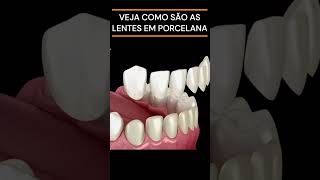 VEJA COMO SÃO AS LENTES EM PORCELANA